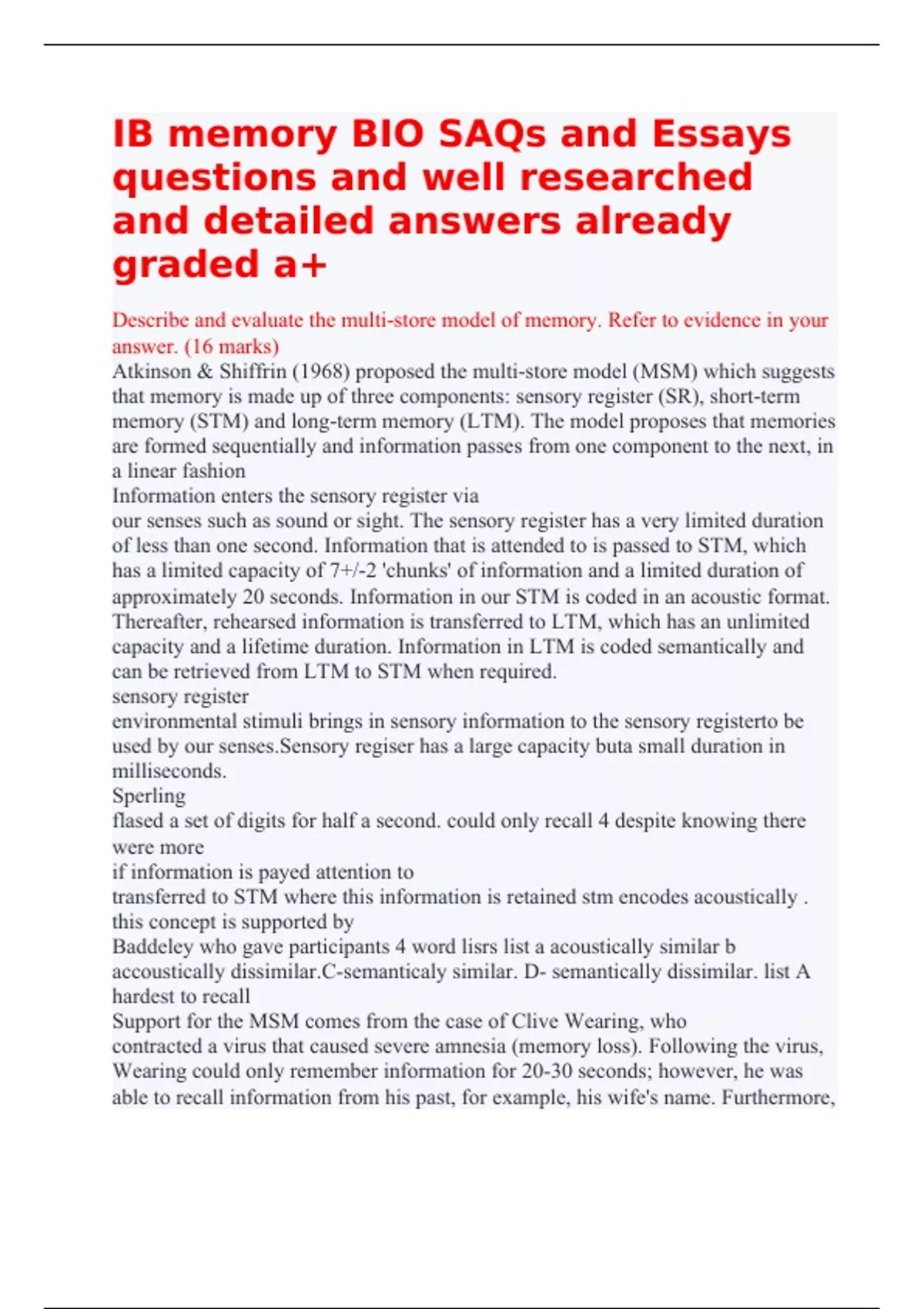 IB memory BIO SAQs and Essays questions and well researched and detailed answers already graded a+

Describe and evaluate the multi-store model of memory. Refer to evidence in your answer. (16 marks)
Atkinson & Shiffrin (1968) proposed the multi-store model (MSM) which suggests that memory is made up of three components: sensory register (SR), short-term memory (STM) and long-term memory (LTM). The model proposes that memories are formed sequentially and information passes from one component to the next, in a linear fashion
Information enters the sensory register via
our senses such as sound or sight. The sensory register has a very limited duration of less than one second. Information that is attended to is passed to STM, which has a limited capacity of 7+/-2 'chunks' of information and a limited duration of approximately 20 seconds. Information in our STM is coded in an acoustic format. Thereafter, rehearsed information is transferred to LTM, which has an unlimited capacity and a lifetime duration. Information in LTM is coded semantically and can be retrieved from LTM to STM when required.
sensory register
environmental stimuli brings in sensory information to the sensory registerto be used by our senses.Sensory regiser has a large capacity buta small duration in milliseconds.
Sperling
flased a set of digits for half a second. could only recall 4 despite knowing there were more
if information is payed attention to
transferred to STM where this information is retained stm encodes acoustically . this concept is supported by
Baddeley who gave participants 4 word lisrs list a acoustically similar b accoustically dissimilar.C-semanticaly similar. D- semantically dissimilar. list A hardest to recall
Support for the MSM comes from the case of Clive Wearing, who contracted a virus that caused severe amnesia (memory loss). Following the virus, Wearing could only remember information for 20-30 seconds; however, he was able to recall information from his past, for example, his wife's name. Furthermore,